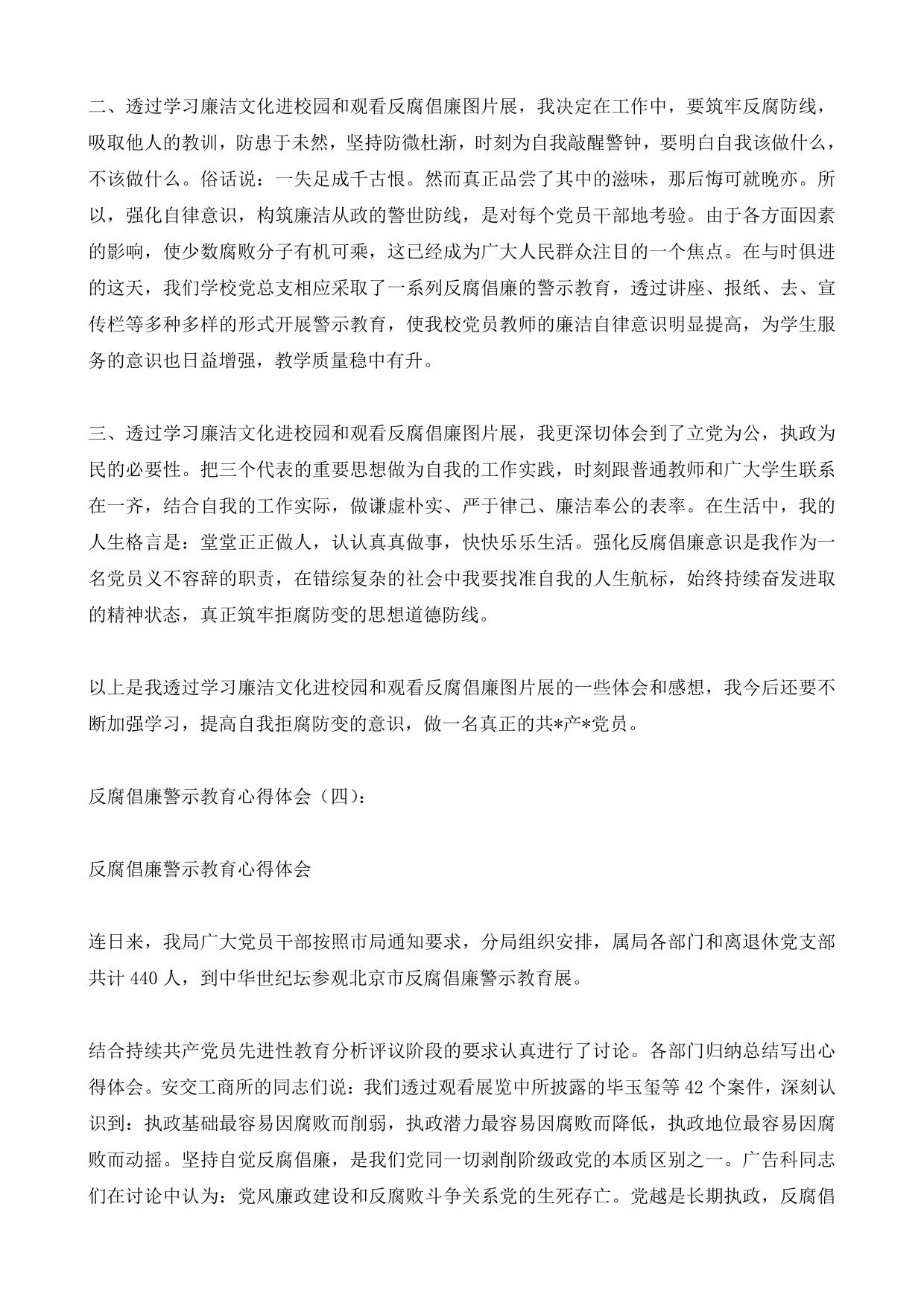 二、透过学习廉洁文化进校园和观看反腐倡廉图片展，我决定在工作中，要筑牢反腐防线，吸取他人的教训，防患于未然，坚持防微杜渐，时刻为自我敲醒警钟，要明白自我该做什么，不该做什么。俗话说：一失足成千古恨。然而真正品尝了其中的滋味，那后悔可就晚亦。所以，强化自律意识，构筑廉洁从政的警世防线，是对每个党员干部地考验。由于各方面因素的影响，使少数腐败分子有机可乘，这已经成为广大人民群众注目的一个焦点。在与时俱进的这天，我们学校党总支相应采取了一系列反腐倡廉的警示教育，透过讲座、报纸、去、宣传栏等多种多样的形式开展警示教育，使我校党员教师的廉洁自律意识明显提高，为学生服务的意识也日益增强，教学质量稳中有升。

三、透过学习廉洁文化进校园和观看反腐倡廉图片展，我更深切体会到了立党为公，执政为民的必要性。把三个代表的重要思想做为自我的工作实践，时刻跟普通教师和广大学生联系在一齐，结合自我的工作实际，做谦虚朴实、严于律己、廉洁奉公的表率。在生活中，我的人生格言是：堂堂正正做人，认认真真做事，快快乐乐生活。强化反腐倡廉意识是我作为一名党员义不容辞的职责，在错综复杂的社会中我要找准自我的人生航标，始终持续奋发进取的精神状态，真正筑牢拒腐防变的思想道德防线。

以上是我透过学习廉洁文化进校园和观看反腐倡廉图片展的一些体会和感想，我今后还要不断加强学习，提高自我拒腐防变的意识，做一名真正的共*产*党员。

反腐倡廉警示教育心得体会（四）：

反腐倡廉警示教育心得体会

连日来，我局广大党员干部按照市局通知要求，分局组织安排，属局各部门和离退休党支部共计 440 人，到中华世纪坛参观北京市反腐倡廉警示教育展。

结合持续共产党员先进性教育分析评议阶段的要求认真进行了讨论。各部门归纳总结写出心得体会。安交工商所的同志们说：我们透过观看展览中所披露的毕玉玺等 42 个案件，深刻认识到：执政基础最容易因腐败而削弱，执政潜力最容易因腐败而降低，执政地位最容易因腐败而动摇。坚持自觉反腐倡廉，是我们党同一切剥削阶级政党的本质区别之一。广告科同志们在讨论中认为：党风廉政建设和反腐败斗争关系党的生死存亡。党越是长期执政，反腐倡